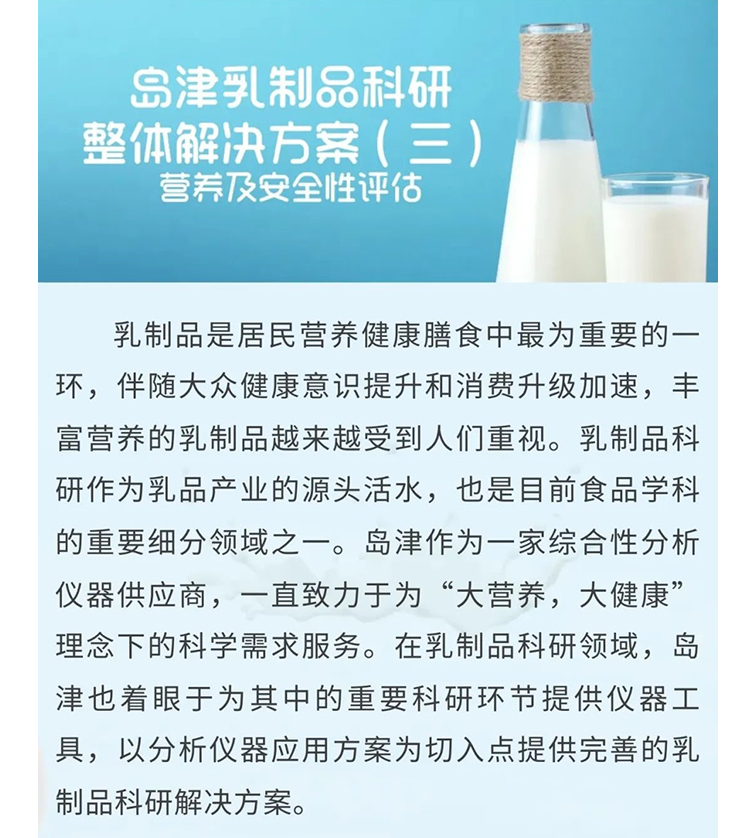 岛津乳制品科研
整体解决方案（三）
营养及安全性评估

乳制品是居民营养健康膳食中最为重要的一环，伴随大众健康意识提升和消费升级加速，丰富营养的乳制品越来越受到人们重视。乳制品科研作为乳品产业的源头活水，也是目前食品学科的重要细分领域之一。岛津作为一家综合性分析仪器供应商，一直致力于为“大营养，大健康”理念下的科学需求服务。在乳制品科研领域，岛津也着眼于为其中的重要科研环节提供仪器工具，以分析仪器应用方案为切入点提供完善的乳制品科研解决方案。